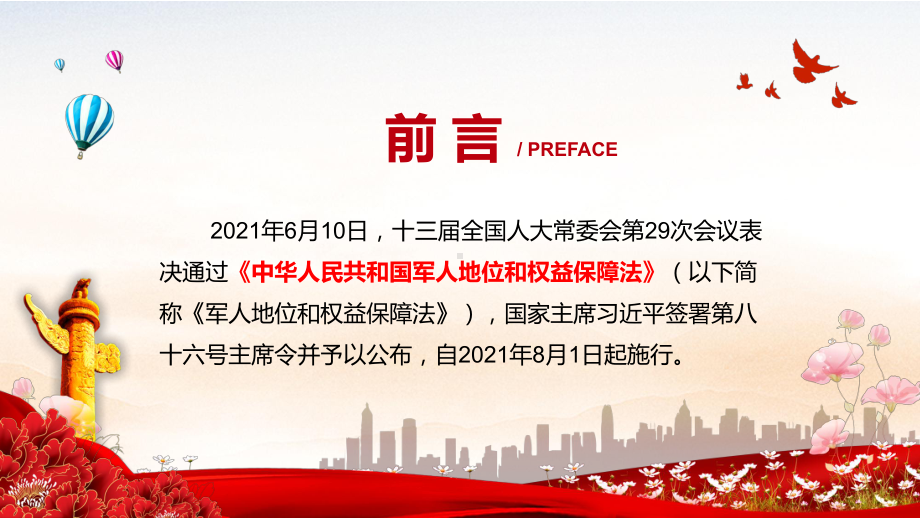 前言 / PREFACE

2021年6月10日，十三届全国人大常委会第29次会议表决通过《中华人民共和国军人地位和权益保障法》（以下简称《军人地位和权益保障法》），国家主席习近平签署第八十六号主席令并予以公布，自2021年8月1日起施行。